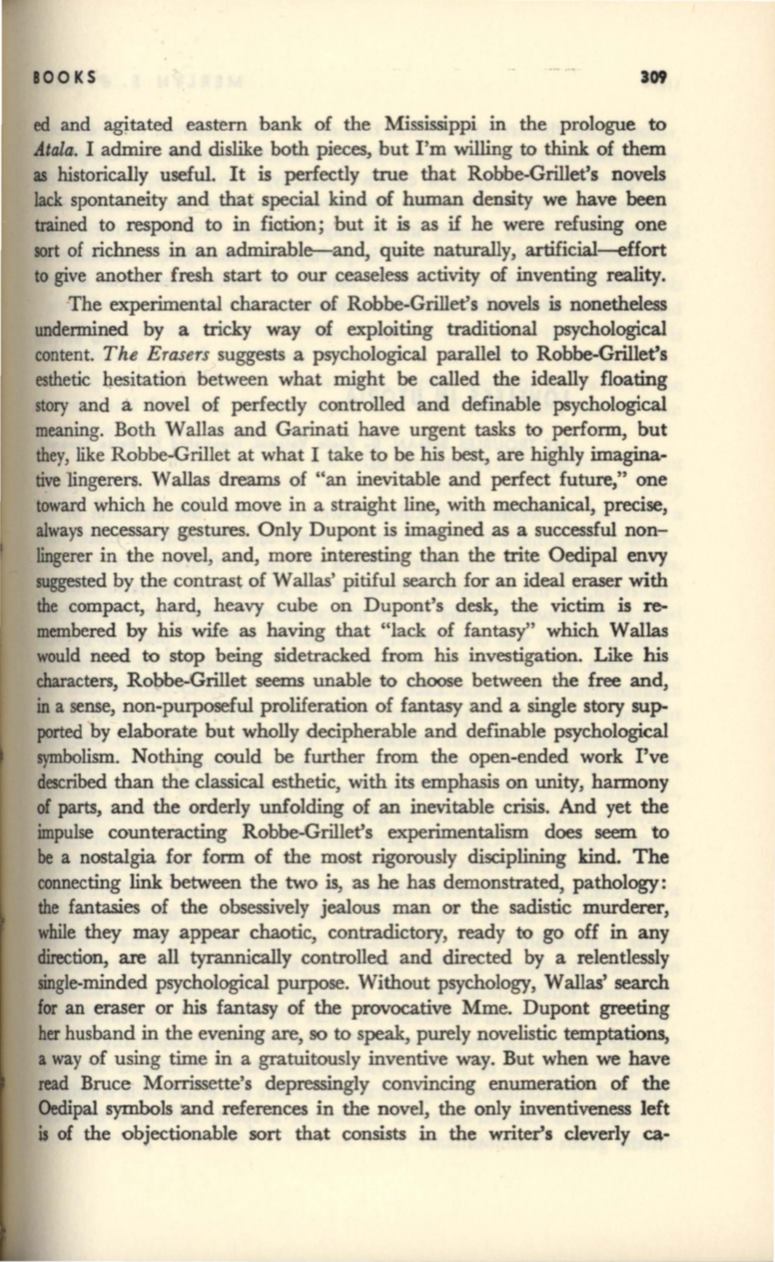 BOOKS 309

ed and agitated eastern bank of the Mississippi in the prologue to Atala. I admire and dislike both pieces, but I'm willing to think of them as historically useful. It is perfectly true that Robbe-Grillet's novels lack spontaneity and that special kind of human density we have been trained to respond to in fiction; but it is as if he were refusing one sort of richness in an admirable—and, quite naturally, artificial—effort to give another fresh start to our ceaseless activity of inventing reality.

The experimental character of Robbe-Grillet's novels is nonetheless undermined by a tricky way of exploiting traditional psychological content. The Erasers suggests a psychological parallel to Robbe-Grillet's esthetic hesitation between what might be called the ideally floating story and a novel of perfectly controlled and definable psychological meaning. Both Wallas and Garinati have urgent tasks to perform, but they, like Robbe-Grillet at what I take to be his best, are highly imaginative lingerers. Wallas dreams of "an inevitable and perfect future," one toward which he could move in a straight line, with mechanical, precise, always necessary gestures. Only Dupont is imagined as a successful non-lingerer in the novel, and, more interesting than the trite Oedipal envy suggested by the contrast of Wallas' pitiful search for an ideal eraser with the compact, hard, heavy cube on Dupont's desk, the victim is remembered by his wife as having that "lack of fantasy" which Wallas would need to stop being sidetracked from his investigation. Like his characters, Robbe-Grillet seems unable to choose between the free and, in a sense, non-purposeful proliferation of fantasy and a single story supported by elaborate but wholly decipherable and definable psychological symbolism. Nothing could be further from the open-ended work I've described than the classical esthetic, with its emphasis on unity, harmony of parts, and the orderly unfolding of an inevitable crisis. And yet the impulse counteracting Robbe-Grillet's experimentalism does seem to be a nostalgia for form of the most rigorously disciplining kind. The connecting link between the two is, as he has demonstrated, pathology: the fantasies of the obsessively jealous man or the sadistic murderer, while they may appear chaotic, contradictory, ready to go off in any direction, are all tyrannically controlled and directed by a relentlessly single-minded psychological purpose. Without psychology, Wallas' search for an eraser or his fantasy of the provocative Mme. Dupont greeting her husband in the evening are, so to speak, purely novelistic temptations, a way of using time in a gratuitously inventive way. But when we have read Bruce Morrissette's depressingly convincing enumeration of the Oedipal symbols and references in the novel, the only inventiveness left is of the objectionable sort that consists in the writer's cleverly ca-